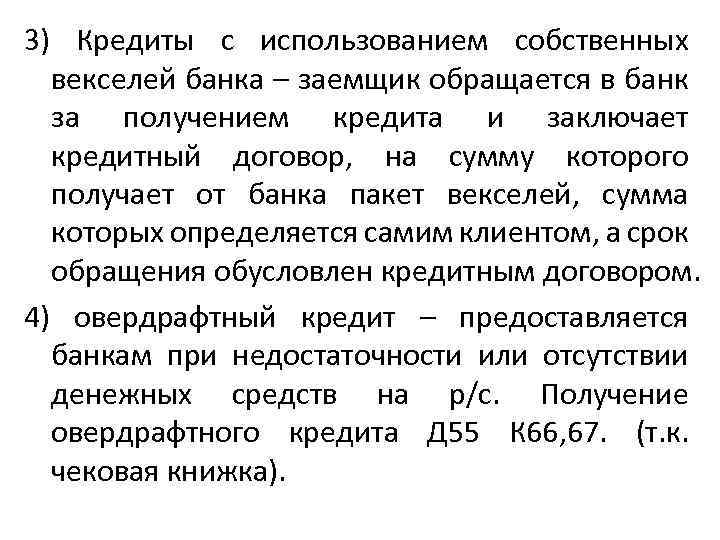 3) Кредиты с использованием собственных векселей банка – заемщик обращается в банк за получением кредита и заключает кредитный договор, на сумму которого получает от банка пакет векселей, сумма которых определяется самим клиентом, а срок обращения обусловлен кредитным договором.

4) овердрафтный кредит – предоставляется банкам при недостаточности или отсутствии денежных средств на р/с. Получение овердрафтного кредита Д55 К66,67. (т.к. чековая книжка).